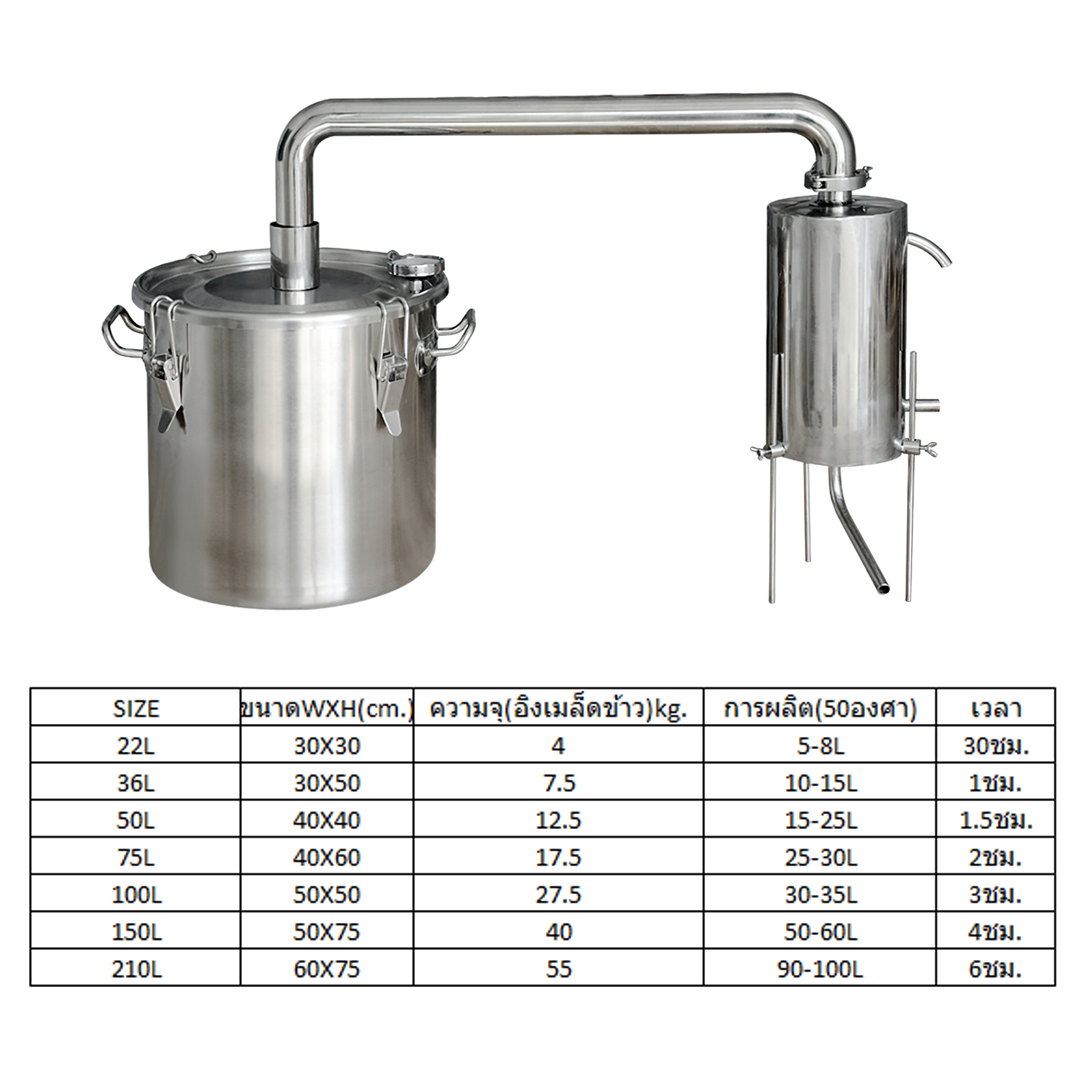 | SIZE | ขนาดWXH(cm.) | ความจุ(อิงเมล็ดข้าว)kg. | การผลิต(50องศา) | เวลา |
|---|---|---|---|---|
| 22L | 30X30 | 4 | 5-8L | 30ชม. |
| 36L | 30X50 | 7.5 | 10-15L | 1ชม. |
| 50L | 40X40 | 12.5 | 15-25L | 1.5ชม. |
| 75L | 40X60 | 17.5 | 25-30L | 2ชม. |
| 100L | 50X50 | 27.5 | 30-35L | 3ชม. |
| 150L | 50X75 | 40 | 50-60L | 4ชม. |
| 210L | 60X75 | 55 | 90-100L | 6ชม. |